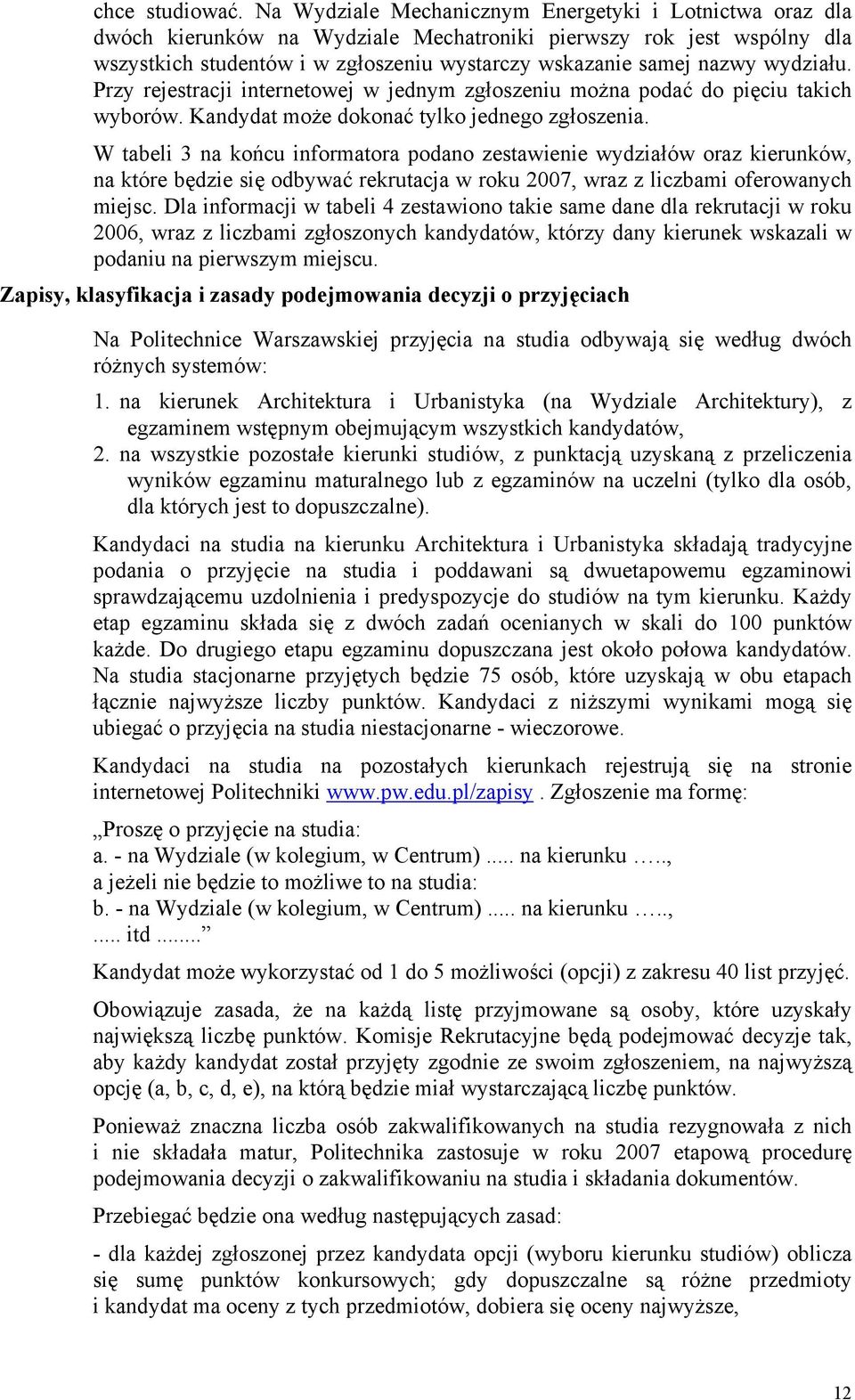 chce studiować. Na Wydziale Mechanicznym Energetyki i Lotnictwa oraz dla dwóch kierunków na Wydziale Mechatroniki pierwszy rok jest wspólny dla wszystkich studentów i w zgłoszeniu wystarczy wskazanie samej nazwy wydziału. Przy rejestracji internetowej w jednym zgłoszeniu można podać do pięciu takich wyborów. Kandydat może dokonać tylko jednego zgłoszenia.

W tabeli 3 na końcu informatora podano zestawienie wydziałów oraz kierunków, na które będzie się odbywać rekrutacja w roku 2007, wraz z liczbami oferowanych miejsc. Dla informacji w tabeli 4 zestawiono takie same dane dla rekrutacji w roku 2006, wraz z liczbami zgłoszonych kandydatów, którzy dany kierunek wskazali w podaniu na pierwszym miejscu.

Zapisy, klasyfikacja i zasady podejmowania decyzji o przyjęciach

Na Politechnice Warszawskiej przyjęcia na studia odbywają się według dwóch różnych systemów:

1. na kierunek Architektura i Urbanistyka (na Wydziale Architektury), z egzaminem wstępnym obejmującym wszystkich kandydatów,
2. na wszystkie pozostałe kierunki studiów, z punktacją uzyskaną z przeliczenia wyników egzaminu maturalnego lub z egzaminów na uczelni (tylko dla osób, dla których jest to dopuszczalne).

Kandydaci na studia na kierunku Architektura i Urbanistyka składają tradycyjne podania o przyjęcie na studia i poddawani są dwuetapowemu egzaminowi sprawdzającemu uzdolnienia i predyspozycje do studiów na tym kierunku. Każdy etap egzaminu składa się z dwóch zadań ocenianych w skali do 100 punktów każde. Do drugiego etapu egzaminu dopuszczana jest około połowa kandydatów. Na studia stacjonarne przyjętych będzie 75 osób, które uzyskają w obu etapach łącznie najwyższe liczby punktów. Kandydaci z niższymi wynikami mogą się ubiegać o przyjęcia na studia niestacjonarne - wieczorowe.

Kandydaci na studia na pozostałych kierunkach rejestrują się na stronie internetowej Politechniki www.pw.edu.pl/zapisy . Zgłoszenie ma formę:

„Proszę o przyjęcie na studia:
a. - na Wydziale (w kolegium, w Centrum) ..... na kierunku ….., a jeżeli nie będzie to możliwe to na studia:
b. - na Wydziale (w kolegium, w Centrum) ..... na kierunku …..,
..... itd ........”

Kandydat może wykorzystać od 1 do 5 możliwości (opcji) z zakresu 40 list przyjęć.

Obowiązuje zasada, że na każdą listę przyjmowane są osoby, które uzyskały największą liczbę punktów. Komisje Rekrutacyjne będą podejmować decyzje tak, aby każdy kandydat został przyjęty zgodnie ze swoim zgłoszeniem, na najwyższą opcję (a, b, c, d, e), na którą będzie miał wystarczającą liczbę punktów.

Ponieważ znaczna liczba osób zakwalifikowanych na studia rezygnowała z nich i nie składała matur, Politechnika zastosuje w roku 2007 etapową procedurę podejmowania decyzji o zakwalifikowaniu na studia i składania dokumentów.

Przebiegać będzie ona według następujących zasad:

- dla każdej zgłoszonej przez kandydata opcji (wyboru kierunku studiów) oblicza się sumę punktów konkursowych; gdy dopuszczalne są różne przedmioty i kandydat ma oceny z tych przedmiotów, dobiera się oceny najwyższe,

12